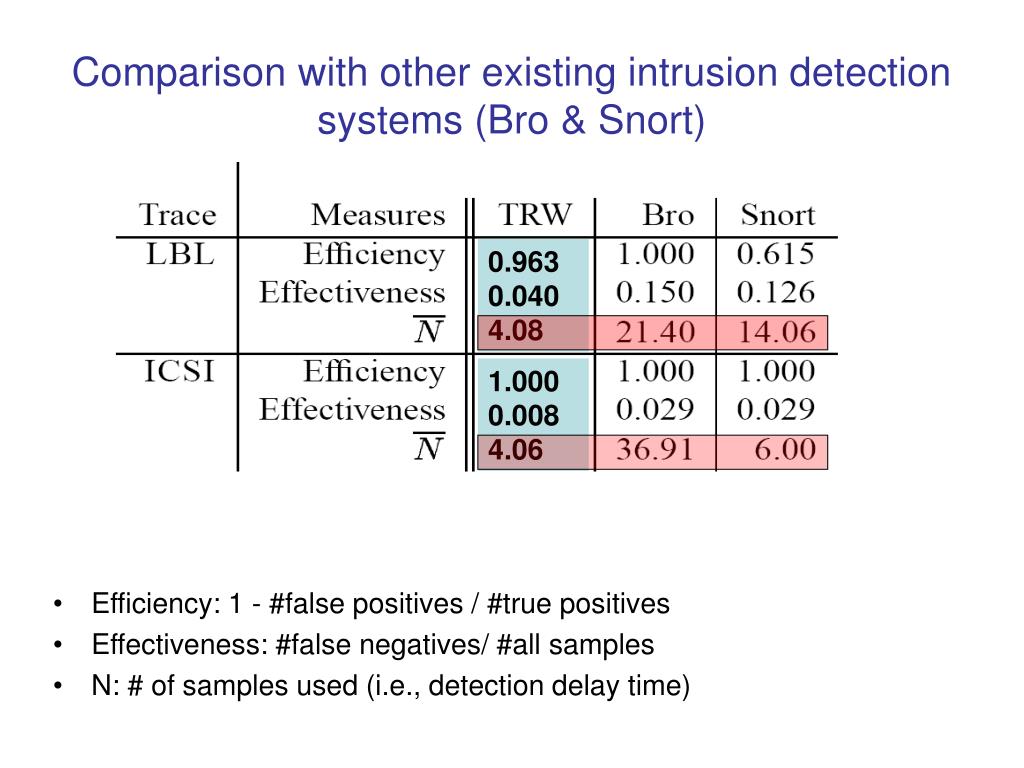 Comparison with other existing intrusion detection systems (Bro & Snort)

| Trace | Measures | TRW | Bro | Snort |
|---|---|---|---|---|
| LBL | Efficiency | 0.963 | 1.000 | 0.615 |
| | Effectiveness | 0.040 | 0.150 | 0.126 |
| | $\overline{N}$ | 4.08 | 21.40 | 14.06 |
| ICSI | Efficiency | 1.000 | 1.000 | 1.000 |
| | Effectiveness | 0.008 | 0.029 | 0.029 |
| | $\overline{N}$ | 4.06 | 36.91 | 6.00 |

• Efficiency: 1 - #false positives / #true positives
• Effectiveness: #false negatives/ #all samples
• N: # of samples used (i.e., detection delay time)